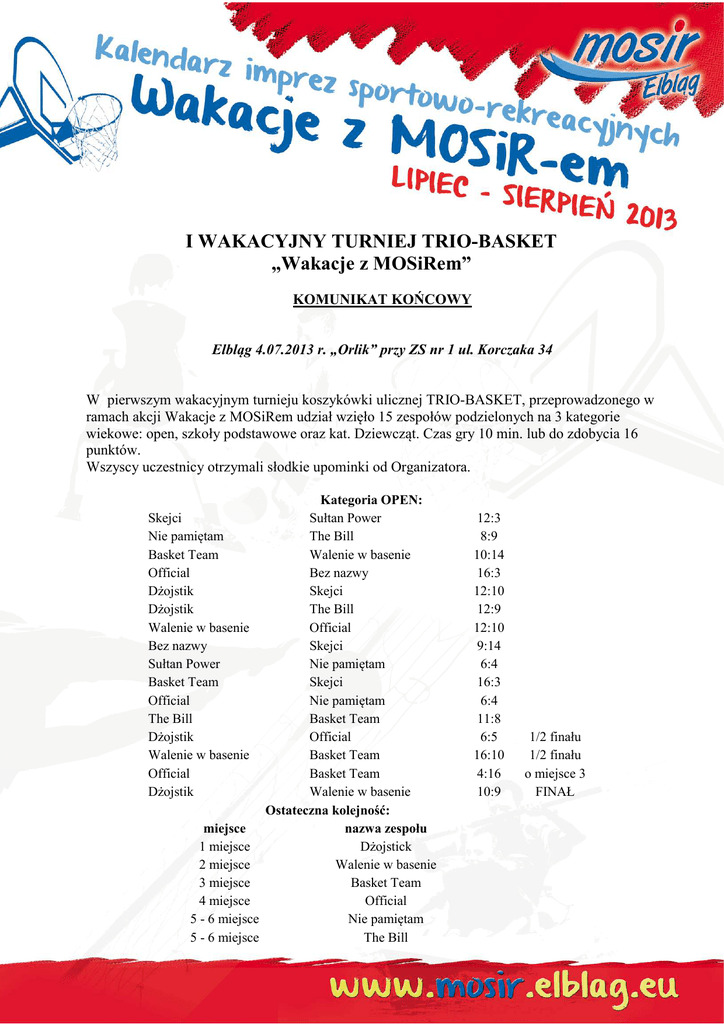 Kalendarz imprez sportowo-rekreacyjnych
Wakacje z MOSiR-em
LIPIEC - SIERPIEŃ 2013
mosir Elbląg

I WAKACYJNY TURNIEJ TRIO-BASKET
„Wakacje z MOSiRem”

KOMUNIKAT KOŃCOWY

Elbląg 4.07.2013 r. „Orlik” przy ZS nr 1 ul. Korczaka 34

W pierwszym wakacyjnym turnieju koszykówki ulicznej TRIO-BASKET, przeprowadzonego w ramach akcji Wakacje z MOSiRem udział wzięło 15 zespołów podzielonych na 3 kategorie wiekowe: open, szkoły podstawowe oraz kat. Dziewcząt. Czas gry 10 min. lub do zdobycia 16 punktów.
Wszyscy uczestnicy otrzymali słodkie upominki od Organizatora.

Kategoria OPEN:

| | | | |
|---|---|---|---|
| Skejci | Sułtan Power | 12:3 | |
| Nie pamiętam | The Bill | 8:9 | |
| Basket Team | Walenie w basenie | 10:14 | |
| Official | Bez nazwy | 16:3 | |
| Dżojstik | Skejci | 12:10 | |
| Dżojstik | The Bill | 12:9 | |
| Walenie w basenie | Official | 12:10 | |
| Bez nazwy | Skejci | 9:14 | |
| Sułtan Power | Nie pamiętam | 6:4 | |
| Basket Team | Skejci | 16:3 | |
| Official | Nie pamiętam | 6:4 | |
| The Bill | Basket Team | 11:8 | |
| Dżojstik | Official | 6:5 | 1/2 finału |
| Walenie w basenie | Basket Team | 16:10 | 1/2 finału |
| Official | Basket Team | 4:16 | o miejsce 3 |
| Dżojstik | Walenie w basenie | 10:9 | FINAŁ |

Ostateczna kolejność:

| miejsce | nazwa zespołu |
|---|---|
| 1 miejsce | Dżojstick |
| 2 miejsce | Walenie w basenie |
| 3 miejsce | Basket Team |
| 4 miejsce | Official |
| 5 - 6 miejsce | Nie pamiętam |
| 5 - 6 miejsce | The Bill |

www.mosir.elblag.eu